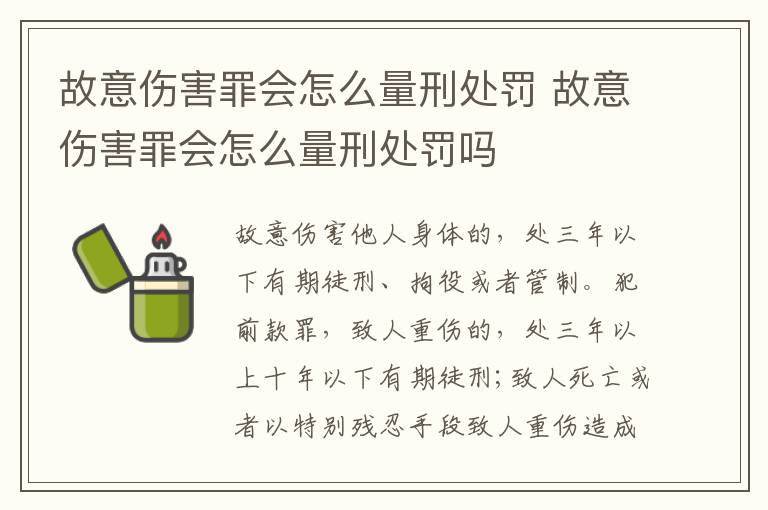 故意伤害罪会怎么量刑处罚 故意伤害罪会怎么量刑处罚吗

故意伤害他人身体的，处三年以下有期徒刑、拘役或者管制。犯前款罪，致人重伤的，处三年以上十年以下有期徒刑；致人死亡或者以特别残忍手段致人重伤造成